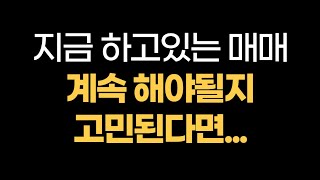 지금 하고있는 매매
계속 해야될지
고민된다면...